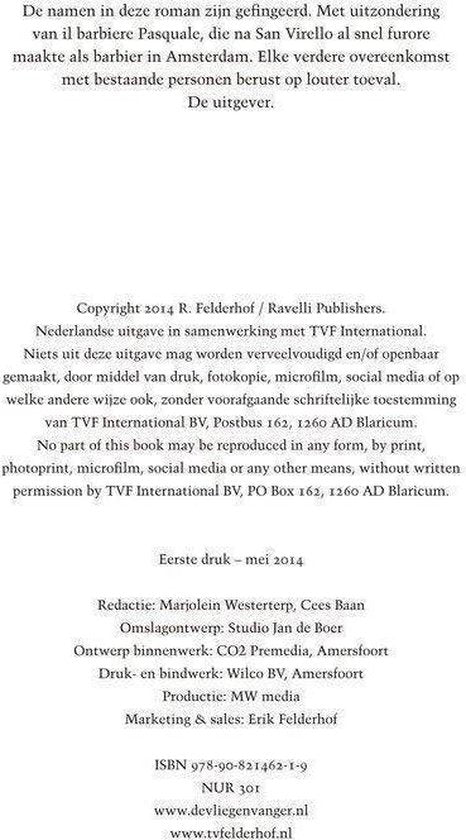 De namen in deze roman zijn gefingeerd. Met uitzondering van il barbiere Pasquale, die na San Virello al snel furore maakte als barbier in Amsterdam. Elke verdere overeenkomst met bestaande personen berust op louter toeval.
De uitgever.

Copyright 2014 R. Felderhof / Ravelli Publishers.
Nederlandse uitgave in samenwerking met TVF International.
Niets uit deze uitgave mag worden verveelvoudigd en/of openbaar gemaakt, door middel van druk, fotokopie, microfilm, social media of op welke andere wijze ook, zonder voorafgaande schriftelijke toestemming van TVF International BV, Postbus 162, 1260 AD Blaricum.
No part of this book may be reproduced in any form, by print, photoprint, microfilm, social media or any other means, without written permission by TVF International BV, PO Box 162, 1260 AD Blaricum.

Eerste druk – mei 2014

Redactie: Marjolein Westerterp, Cees Baan
Omslagontwerp: Studio Jan de Boer
Ontwerp binnenwerk: CO2 Premedia, Amersfoort
Druk- en bindwerk: Wilco BV, Amersfoort
Productie: MW media
Marketing & sales: Erik Felderhof

ISBN 978-90-821462-1-9
NUR 301
www.devliegenvanger.nl
www.tvfelderhof.nl